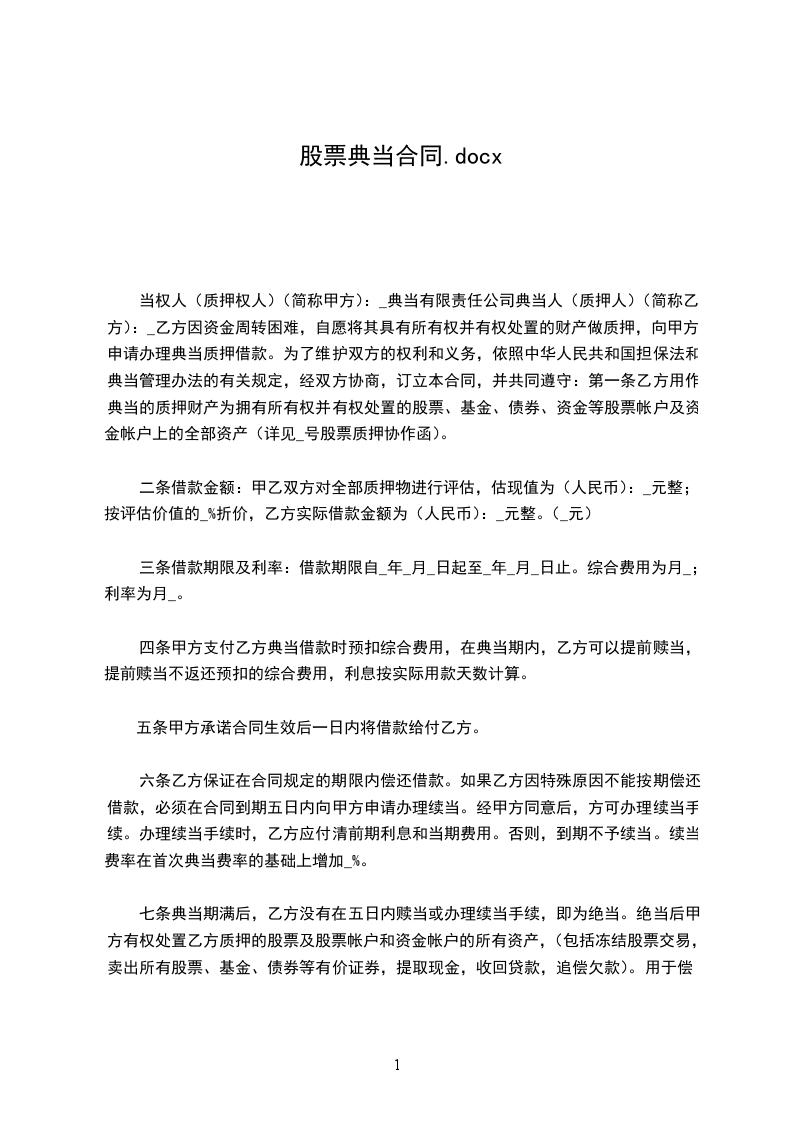 股票典当合同.docx

当权人（质押权人）（简称甲方）：_典当有限责任公司典当人（质押人）（简称乙方）：_乙方因资金周转困难，自愿将其具有所有权并有权处置的财产做质押，向甲方申请办理典当质押借款。为了维护双方的权利和义务，依照中华人民共和国担保法和典当管理办法的有关规定，经双方协商，订立本合同，并共同遵守：第一条乙方用作典当的质押财产为拥有所有权并有权处置的股票、基金、债券、资金等股票帐户及资金帐户上的全部资产（详见_号股票质押协作函）。

二条借款金额：甲乙双方对全部质押物进行评估，估现值为（人民币）：_元整；按评估价值的_%折价，乙方实际借款金额为（人民币）：_元整。(_元)

三条借款期限及利率：借款期限自_年_月_日起至_年_月_日止。综合费用为月_；利率为月_。

四条甲方支付乙方典当借款时预扣综合费用，在典当期内，乙方可以提前赎当，提前赎当不返还预扣的综合费用，利息按实际用款天数计算。

五条甲方承诺合同生效后一日内将借款给付乙方。

六条乙方保证在合同规定的期限内偿还借款。如果乙方因特殊原因不能按期偿还借款，必须在合同到期五日内向甲方申请办理续当。经甲方同意后，方可办理续当手续。办理续当手续时，乙方应付清前期利息和当期费用。否则，到期不予续当。续当费率在首次典当费率的基础上增加_%。

七条典当期满后，乙方没有在五日内赎当或办理续当手续，即为绝当。绝当后甲方有权处置乙方质押的股票及股票帐户和资金帐户的所有资产，（包括冻结股票交易，卖出所有股票、基金、债券等有价证券，提取现金，收回贷款，追偿欠款）。用于偿

1